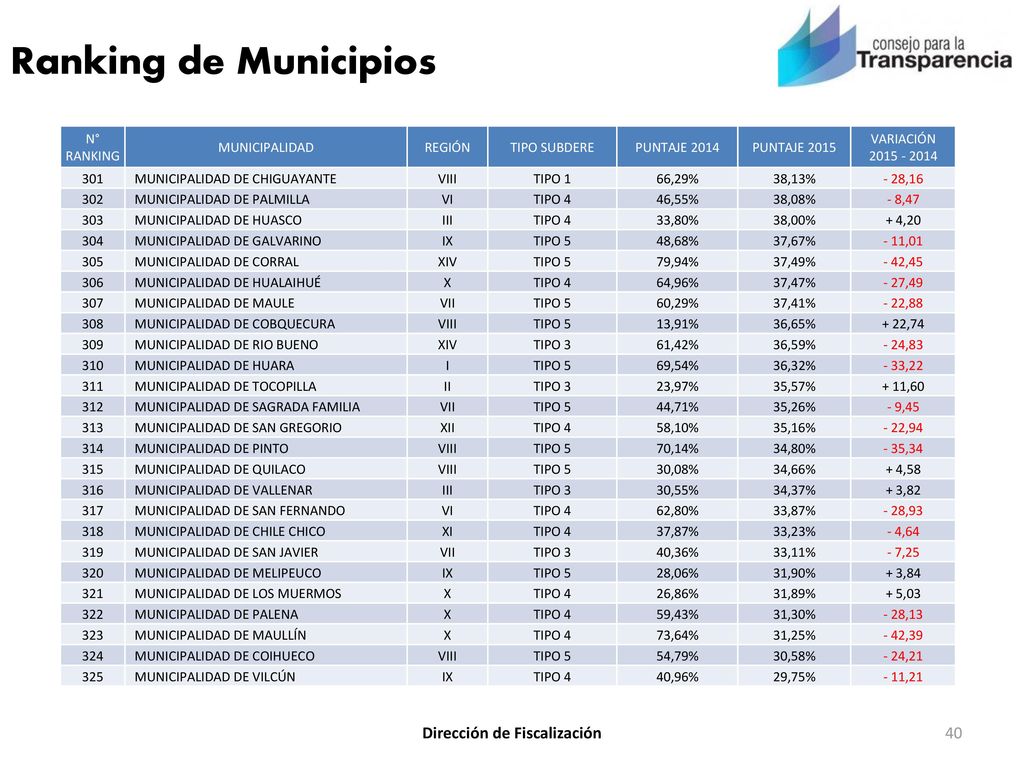 Ranking de Municipios

consejo para la Transparencia

| N° RANKING | MUNICIPALIDAD | REGIÓN | TIPO SUBDERE | PUNTAJE 2014 | PUNTAJE 2015 | VARIACIÓN 2015 - 2014 |
|---|---|---|---|---|---|---|
| 301 | MUNICIPALIDAD DE CHIGUAYANTE | VIII | TIPO 1 | 66,29% | 38,13% | - 28,16 |
| 302 | MUNICIPALIDAD DE PALMILLA | VI | TIPO 4 | 46,55% | 38,08% | - 8,47 |
| 303 | MUNICIPALIDAD DE HUASCO | III | TIPO 4 | 33,80% | 38,00% | + 4,20 |
| 304 | MUNICIPALIDAD DE GALVARINO | IX | TIPO 5 | 48,68% | 37,67% | - 11,01 |
| 305 | MUNICIPALIDAD DE CORRAL | XIV | TIPO 5 | 79,94% | 37,49% | - 42,45 |
| 306 | MUNICIPALIDAD DE HUALAIHUÉ | X | TIPO 4 | 64,96% | 37,47% | - 27,49 |
| 307 | MUNICIPALIDAD DE MAULE | VII | TIPO 5 | 60,29% | 37,41% | - 22,88 |
| 308 | MUNICIPALIDAD DE COBQUECURA | VIII | TIPO 5 | 13,91% | 36,65% | + 22,74 |
| 309 | MUNICIPALIDAD DE RIO BUENO | XIV | TIPO 3 | 61,42% | 36,59% | - 24,83 |
| 310 | MUNICIPALIDAD DE HUARA | I | TIPO 5 | 69,54% | 36,32% | - 33,22 |
| 311 | MUNICIPALIDAD DE TOCOPILLA | II | TIPO 3 | 23,97% | 35,57% | + 11,60 |
| 312 | MUNICIPALIDAD DE SAGRADA FAMILIA | VII | TIPO 5 | 44,71% | 35,26% | - 9,45 |
| 313 | MUNICIPALIDAD DE SAN GREGORIO | XII | TIPO 4 | 58,10% | 35,16% | - 22,94 |
| 314 | MUNICIPALIDAD DE PINTO | VIII | TIPO 5 | 70,14% | 34,80% | - 35,34 |
| 315 | MUNICIPALIDAD DE QUILACO | VIII | TIPO 5 | 30,08% | 34,66% | + 4,58 |
| 316 | MUNICIPALIDAD DE VALLENAR | III | TIPO 3 | 30,55% | 34,37% | + 3,82 |
| 317 | MUNICIPALIDAD DE SAN FERNANDO | VI | TIPO 4 | 62,80% | 33,87% | - 28,93 |
| 318 | MUNICIPALIDAD DE CHILE CHICO | XI | TIPO 4 | 37,87% | 33,23% | - 4,64 |
| 319 | MUNICIPALIDAD DE SAN JAVIER | VII | TIPO 3 | 40,36% | 33,11% | - 7,25 |
| 320 | MUNICIPALIDAD DE MELIPEUCO | IX | TIPO 5 | 28,06% | 31,90% | + 3,84 |
| 321 | MUNICIPALIDAD DE LOS MUERMOS | X | TIPO 4 | 26,86% | 31,89% | + 5,03 |
| 322 | MUNICIPALIDAD DE PALENA | X | TIPO 4 | 59,43% | 31,30% | - 28,13 |
| 323 | MUNICIPALIDAD DE MAULLÍN | X | TIPO 4 | 73,64% | 31,25% | - 42,39 |
| 324 | MUNICIPALIDAD DE COIHUECO | VIII | TIPO 5 | 54,79% | 30,58% | - 24,21 |
| 325 | MUNICIPALIDAD DE VILCÚN | IX | TIPO 4 | 40,96% | 29,75% | - 11,21 |

Dirección de Fiscalización 40